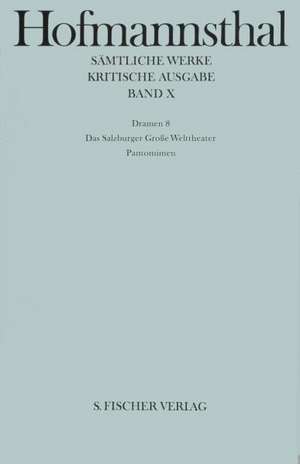 Hofmannsthal

SÄMTLICHE WERKE
KRITISCHE AUSGABE
BAND X

Dramen 8
Das Salzburger Große Welttheater
Pantomimen

S. FISCHER VERLAG